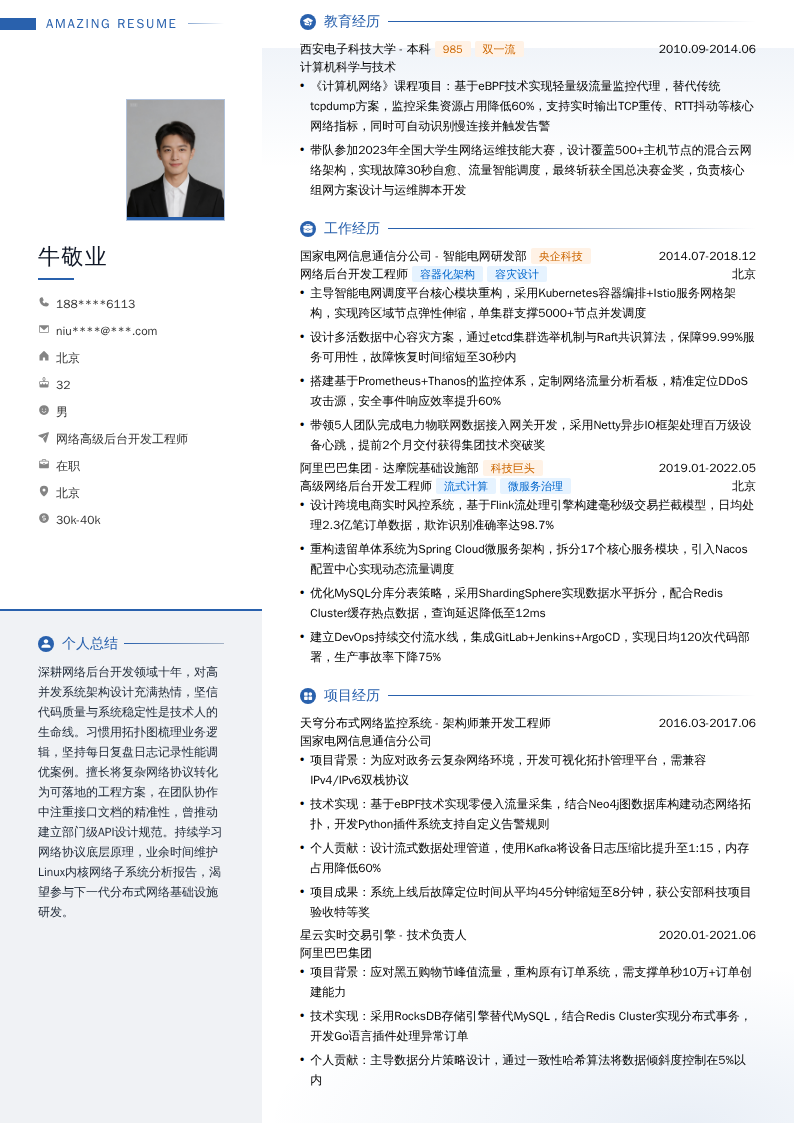 AMAZING RESUME

牛敬业

188****6113

niu****@***.com

北京

32

男

网络高级后台开发工程师

在职

北京

30k-40k

个人总结

深耕网络后台开发领域十年，对高并发系统架构设计充满热情，坚信代码质量与系统稳定性是技术人的生命线。习惯用拓扑图梳理业务逻辑，坚持每日复盘日志记录性能调优案例。擅长将复杂网络协议转化为可落地的工程方案，在团队协作中注重接口文档的精准性，曾推动建立部门级API设计规范。持续学习网络协议底层原理，业余时间维护Linux内核网络子系统分析报告，渴望参与下一代分布式网络基础设施研发。

教育经历

西安电子科技大学 - 本科 985 双一流 2010.09-2014.06

计算机科学与技术

• 《计算机网络》课程项目：基于eBPF技术实现轻量级流量监控代理，替代传统tcpdump方案，监控采集资源占用降低60%，支持实时输出TCP重传、RTT抖动等核心网络指标，同时可自动识别慢连接并触发告警

• 带队参加2023年全国大学生网络运维技能大赛，设计覆盖500+主机节点的混合云网络架构，实现故障30秒自愈、流量智能调度，最终斩获全国总决赛金奖，负责核心组网方案设计与运维脚本开发

工作经历

国家电网信息通信分公司 - 智能电网研发部 央企科技 2014.07-2018.12

网络后台开发工程师 容器化架构 容灾设计 北京

• 主导智能电网调度平台核心模块重构，采用Kubernetes容器编排+Istio服务网格架构，实现跨区域节点弹性伸缩，单集群支撑5000+节点并发调度

• 设计多活数据中心容灾方案，通过etcd集群选举机制与Raft共识算法，保障99.99%服务可用性，故障恢复时间缩短至30秒内

• 搭建基于Prometheus+Thanos的监控体系，定制网络流量分析看板，精准定位DDoS攻击源，安全事件响应效率提升60%

• 带领5人团队完成电力物联网数据接入网关开发，采用Netty异步IO框架处理百万级设备心跳，提前2个月交付获得集团技术突破奖

阿里巴巴集团 - 达摩院基础设施部 科技巨头 2019.01-2022.05

高级网络后台开发工程师 流式计算 微服务治理 北京

• 设计跨境电商实时风控系统，基于Flink流处理引擎构建毫秒级交易拦截模型，日均处理2.3亿笔订单数据，欺诈识别准确率达98.7%

• 重构遗留单体系统为Spring Cloud微服务架构，拆分17个核心服务模块，引入Nacos配置中心实现动态流量调度

• 优化MySQL分库分表策略，采用ShardingSphere实现数据水平拆分，配合Redis Cluster缓存热点数据，查询延迟降低至12ms

• 建立DevOps持续交付流水线，集成GitLab+Jenkins+ArgoCD，实现日均120次代码部署，生产事故率下降75%

项目经历

天穹分布式网络监控系统 - 架构师兼开发工程师 2016.03-2017.06

国家电网信息通信分公司

• 项目背景：为应对政务云复杂网络环境，开发可视化拓扑管理平台，需兼容IPv4/IPv6双栈协议

• 技术实现：基于eBPF技术实现零侵入流量采集，结合Neo4j图数据库构建动态网络拓扑，开发Python插件系统支持自定义告警规则

• 个人贡献：设计流式数据处理管道，使用Kafka将设备日志压缩比提升至1:15，内存占用降低60%

• 项目成果：系统上线后故障定位时间从平均45分钟缩短至8分钟，获公安部科技项目验收特等奖

星云实时交易引擎 - 技术负责人 2020.01-2021.06

阿里巴巴集团

• 项目背景：应对黑五购物节峰值流量，重构原有订单系统，需支撑单秒10万+订单创建能力

• 技术实现：采用RocksDB存储引擎替代MySQL，结合Redis Cluster实现分布式事务，开发Go语言插件处理异常订单

• 个人贡献：主导数据分片策略设计，通过一致性哈希算法将数据倾斜度控制在5%以内